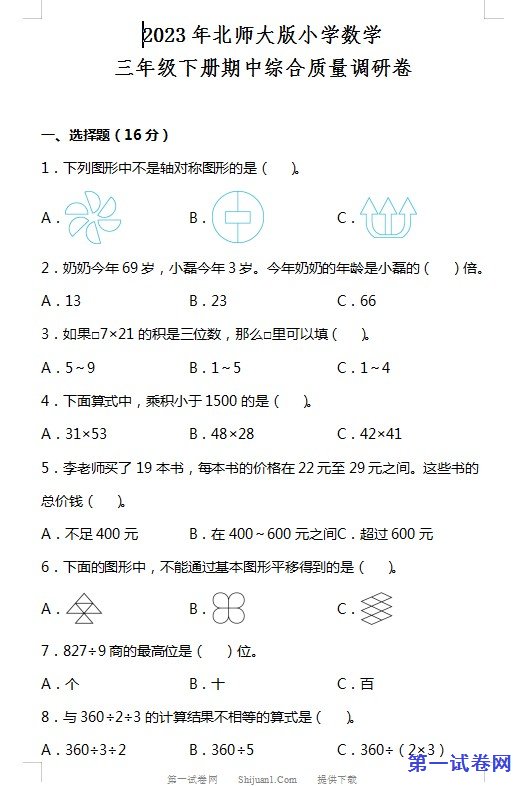 2023年北师大版小学数学
三年级下册期中综合质量调研卷

一、选择题（16分）

1．下列图形中不是轴对称图形的是（　　）。

A．　　B．　　C．

2．奶奶今年69岁，小磊今年3岁。今年奶奶的年龄是小磊的（　　）倍。

A．13　　B．23　　C．66

3．如果□7×21的积是三位数，那么□里可以填（　　）。

A．5～9　　B．1～5　　C．1～4

4．下面算式中，乘积小于1500的是（　　）。

A．31×53　　B．48×28　　C．42×41

5．李老师买了19本书，每本书的价格在22元至29元之间。这些书的总价钱（　　）。

A．不足400元　　B．在400～600元之间C．超过600元

6．下面的图形中，不能通过基本图形平移得到的是（　　）。

A．　　B．　　C．

7．827÷9商的最高位是（　　）位。

A．个　　B．十　　C．百

8．与360÷2÷3的计算结果不相等的算式是（　　）。

A．360÷3÷2　　B．360÷5　　C．360÷（2×3）

第一试卷网　Shijuan1.Com　提供下载

第一试卷网